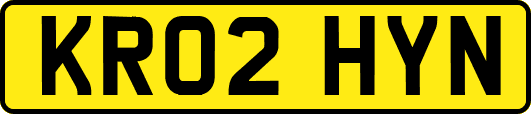 KR02 HYN